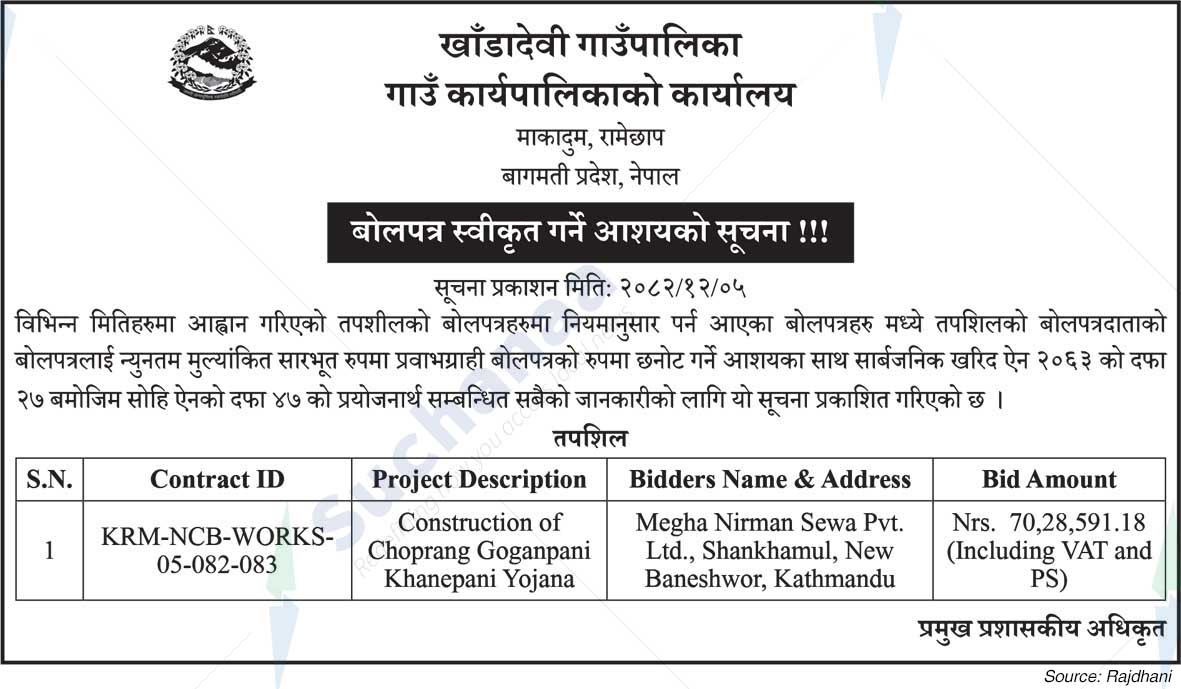 खाँडादेवी गाउँपालिका
गाउँ कार्यपालिकाको कार्यालय
माकादुम, रामेछाप
बागमती प्रदेश, नेपाल

बोलपत्र स्वीकृत गर्ने आशयको सूचना !!!

सूचना प्रकाशन मिति: २०८२/१२/०५

विभिन्न मितिहरुमा आह्वान गरिएको तपशीलको बोलपत्रहरुमा नियमानुसार पर्न आएका बोलपत्रहरु मध्ये तपशिलको बोलपत्रदाताको बोलपत्रलाई न्युनतम मुल्यांकित सारभूत रुपमा प्रवाभग्राही बोलपत्रको रुपमा छनोट गर्ने आशयका साथ सार्बजनिक खरिद ऐन २०६३ को दफा २७ बमोजिम सोहि ऐनको दफा ४७ को प्रयोजनार्थ सम्बन्धित सबैको जानकारीको लागि यो सूचना प्रकाशित गरिएको छ ।

तपशिल

| S.N. | Contract ID | Project Description | Bidders Name & Address | Bid Amount |
|---|---|---|---|---|
| 1 | KRM-NCB-WORKS-05-082-083 | Construction of Choprang Goganpani Khanepani Yojana | Megha Nirman Sewa Pvt. Ltd., Shankhamul, New Baneshwor, Kathmandu | Nrs. 70,28,591.18 (Including VAT and PS) |

प्रमुख प्रशासकीय अधिकृत

Source: Rajdhani